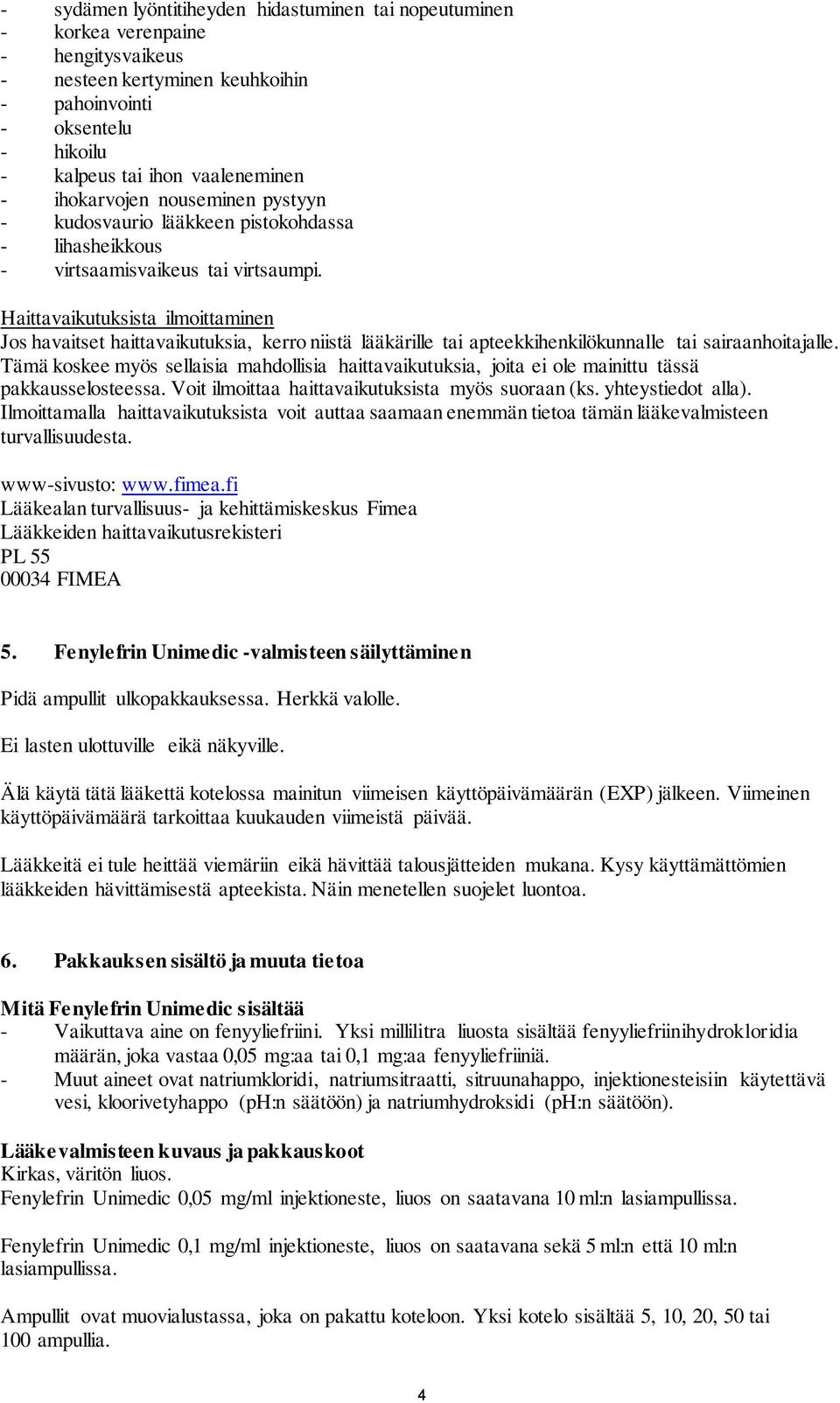 - sydämen lyöntitiheyden hidastuminen tai nopeutuminen
- korkea verenpaine
- hengitysvaikeus
- nesteen kertyminen keuhkoihin
- pahoinvointi
- oksentelu
- hikoilu
- kalpeus tai ihon vaaleneminen
- ihokarvojen nouseminen pystyyn
- kudosvaurio lääkkeen pistokohdassa
- lihasheikkous
- virtsaamisvaikeus tai virtsaumpi.

Haittavaikutuksista ilmoittaminen
Jos havaitset haittavaikutuksia, kerro niistä lääkärille tai apteekkihenkilökunnalle tai sairaanhoitajalle. Tämä koskee myös sellaisia mahdollisia haittavaikutuksia, joita ei ole mainittu tässä pakkausselosteessa. Voit ilmoittaa haittavaikutuksista myös suoraan (ks. yhteystiedot alla). Ilmoittamalla haittavaikutuksista voit auttaa saamaan enemmän tietoa tämän lääkevalmisteen turvallisuudesta.

www-sivusto: www.fimea.fi
Lääkealan turvallisuus- ja kehittämiskeskus Fimea
Lääkkeiden haittavaikutusrekisteri
PL 55
00034 FIMEA

5. Fenylefrin Unimedic -valmisteen säilyttäminen

Pidä ampullit ulkopakkauksessa. Herkkä valolle.

Ei lasten ulottuville eikä näkyville.

Älä käytä tätä lääkettä kotelossa mainitun viimeisen käyttöpäivämäärän (EXP) jälkeen. Viimeinen käyttöpäivämäärä tarkoittaa kuukauden viimeistä päivää.

Lääkkeitä ei tule heittää viemäriin eikä hävittää talousjätteiden mukana. Kysy käyttämättömien lääkkeiden hävittämisestä apteekista. Näin menetellen suojelet luontoa.

6. Pakkauksen sisältö ja muuta tietoa

Mitä Fenylefrin Unimedic sisältää
- Vaikuttava aine on fenyyliefriini. Yksi millilitra liuosta sisältää fenyyliefriinihydrokloridia määrän, joka vastaa 0,05 mg:aa tai 0,1 mg:aa fenyyliefriiniä.
- Muut aineet ovat natriumkloridi, natriumsitraatti, sitruunahappo, injektionesteisiin käytettävä vesi, kloorivetyhappo (pH:n säätöön) ja natriumhydroksidi (pH:n säätöön).

Lääkevalmisteen kuvaus ja pakkauskoot
Kirkas, väritön liuos.
Fenylefrin Unimedic 0,05 mg/ml injektioneste, liuos on saatavana 10 ml:n lasiampullissa.

Fenylefrin Unimedic 0,1 mg/ml injektioneste, liuos on saatavana sekä 5 ml:n että 10 ml:n lasiampullissa.

Ampullit ovat muovialustassa, joka on pakattu koteloon. Yksi kotelo sisältää 5, 10, 20, 50 tai 100 ampullia.

4